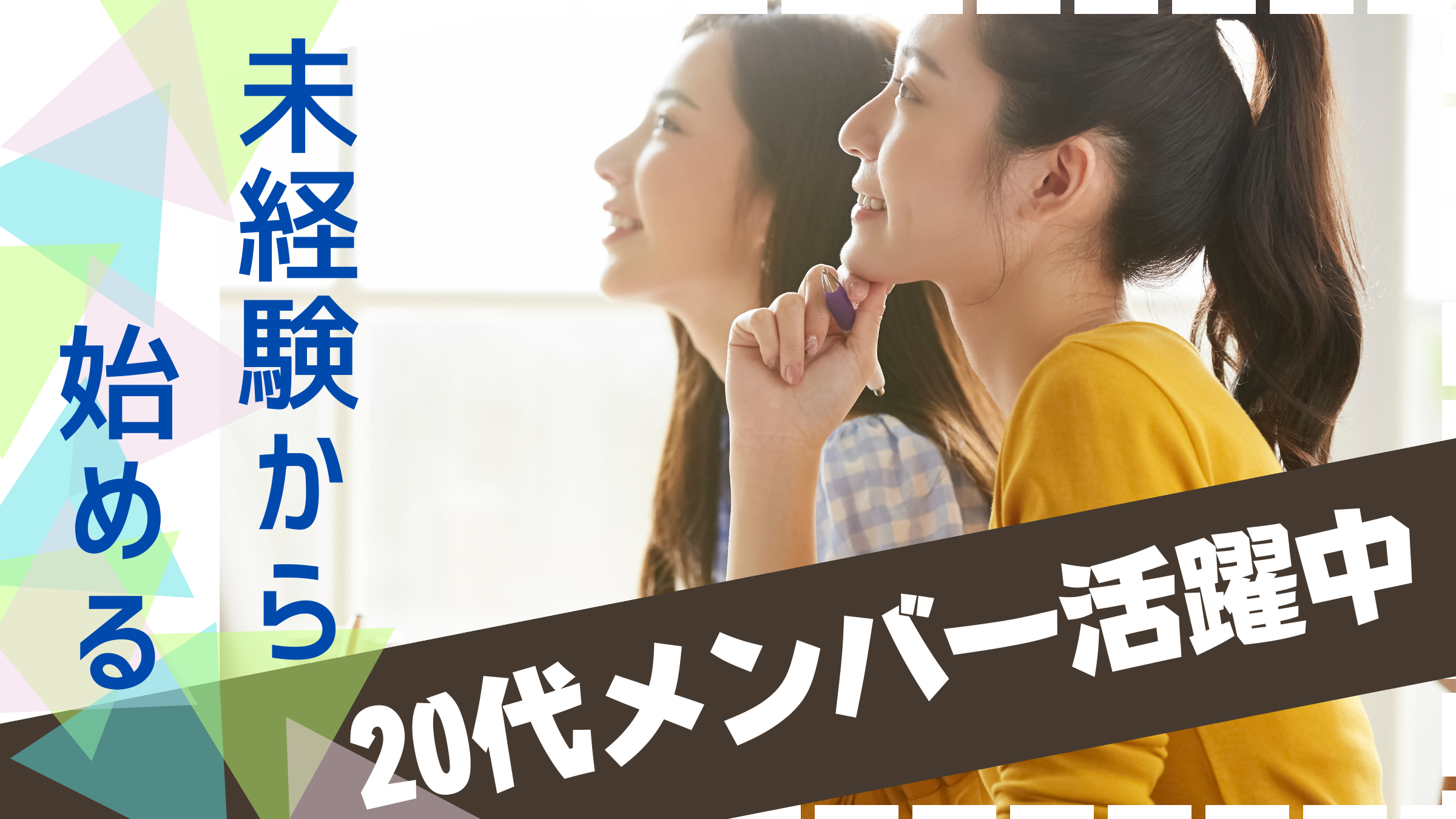 未経験から
始める

20代メンバー活躍中